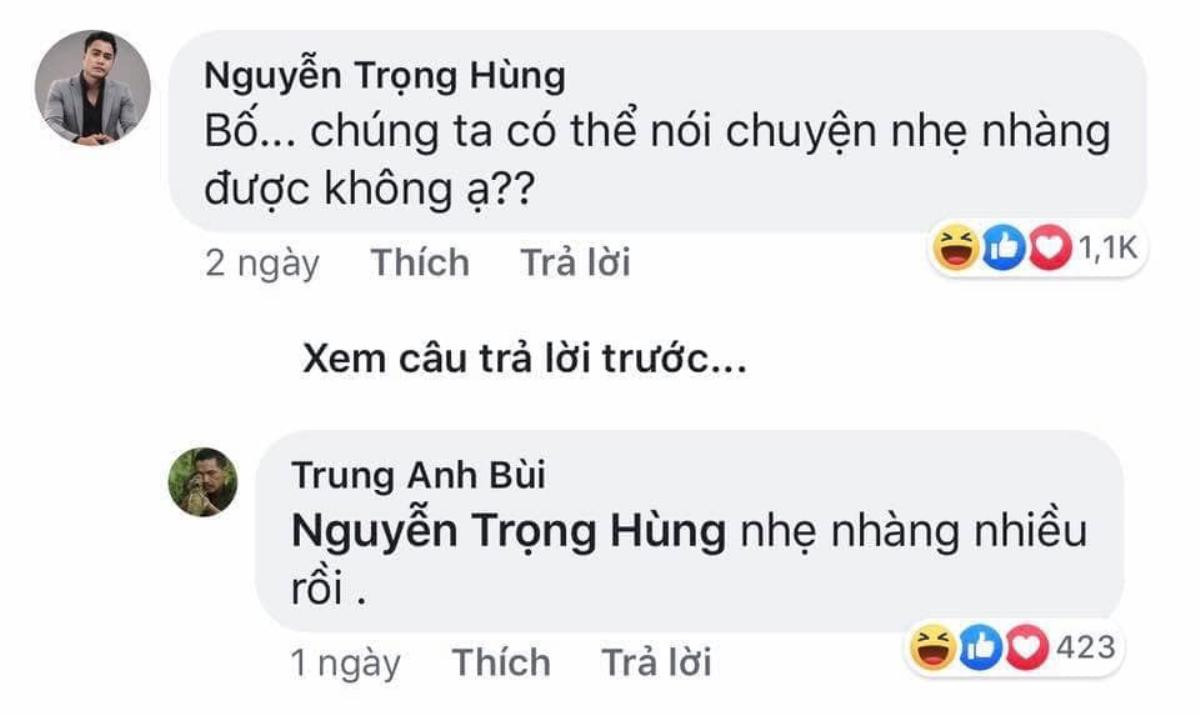 Nguyễn Trọng Hùng
Bố... chúng ta có thể nói chuyện nhẹ nhàng được không ạ??

2 ngày Thích Trả lời 1,1K

Xem câu trả lời trước...

Trung Anh Bùi
Nguyễn Trọng Hùng nhẹ nhàng nhiều rồi .

1 ngày Thích Trả lời 423